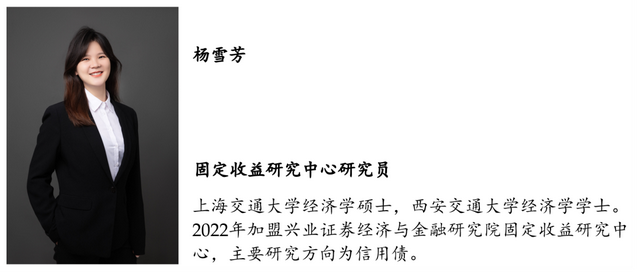 杨雪芳

固定收益研究中心研究员

上海交通大学经济学硕士，西安交通大学经济学学士。2022年加盟兴业证券经济与金融研究院固定收益研究中心，主要研究方向为信用债。